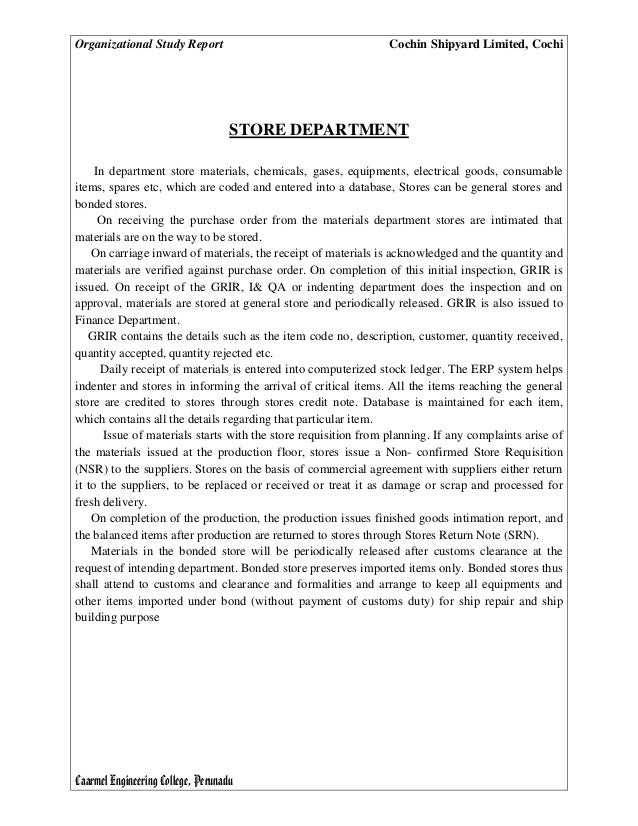 Organizational Study Report Cochin Shipyard Limited, Cochi

STORE DEPARTMENT

In department store materials, chemicals, gases, equipments, electrical goods, consumable items, spares etc, which are coded and entered into a database, Stores can be general stores and bonded stores.

On receiving the purchase order from the materials department stores are intimated that materials are on the way to be stored.

On carriage inward of materials, the receipt of materials is acknowledged and the quantity and materials are verified against purchase order. On completion of this initial inspection, GRIR is issued. On receipt of the GRIR, I& QA or indenting department does the inspection and on approval, materials are stored at general store and periodically released. GRIR is also issued to Finance Department.

GRIR contains the details such as the item code no, description, customer, quantity received, quantity accepted, quantity rejected etc.

Daily receipt of materials is entered into computerized stock ledger. The ERP system helps indenter and stores in informing the arrival of critical items. All the items reaching the general store are credited to stores through stores credit note. Database is maintained for each item, which contains all the details regarding that particular item.

Issue of materials starts with the store requisition from planning. If any complaints arise of the materials issued at the production floor, stores issue a Non- confirmed Store Requisition (NSR) to the suppliers. Stores on the basis of commercial agreement with suppliers either return it to the suppliers, to be replaced or received or treat it as damage or scrap and processed for fresh delivery.

On completion of the production, the production issues finished goods intimation report, and the balanced items after production are returned to stores through Stores Return Note (SRN).

Materials in the bonded store will be periodically released after customs clearance at the request of intending department. Bonded store preserves imported items only. Bonded stores thus shall attend to customs and clearance and formalities and arrange to keep all equipments and other items imported under bond (without payment of customs duty) for ship repair and ship building purpose

Caarmel Engineering College, Perunadu